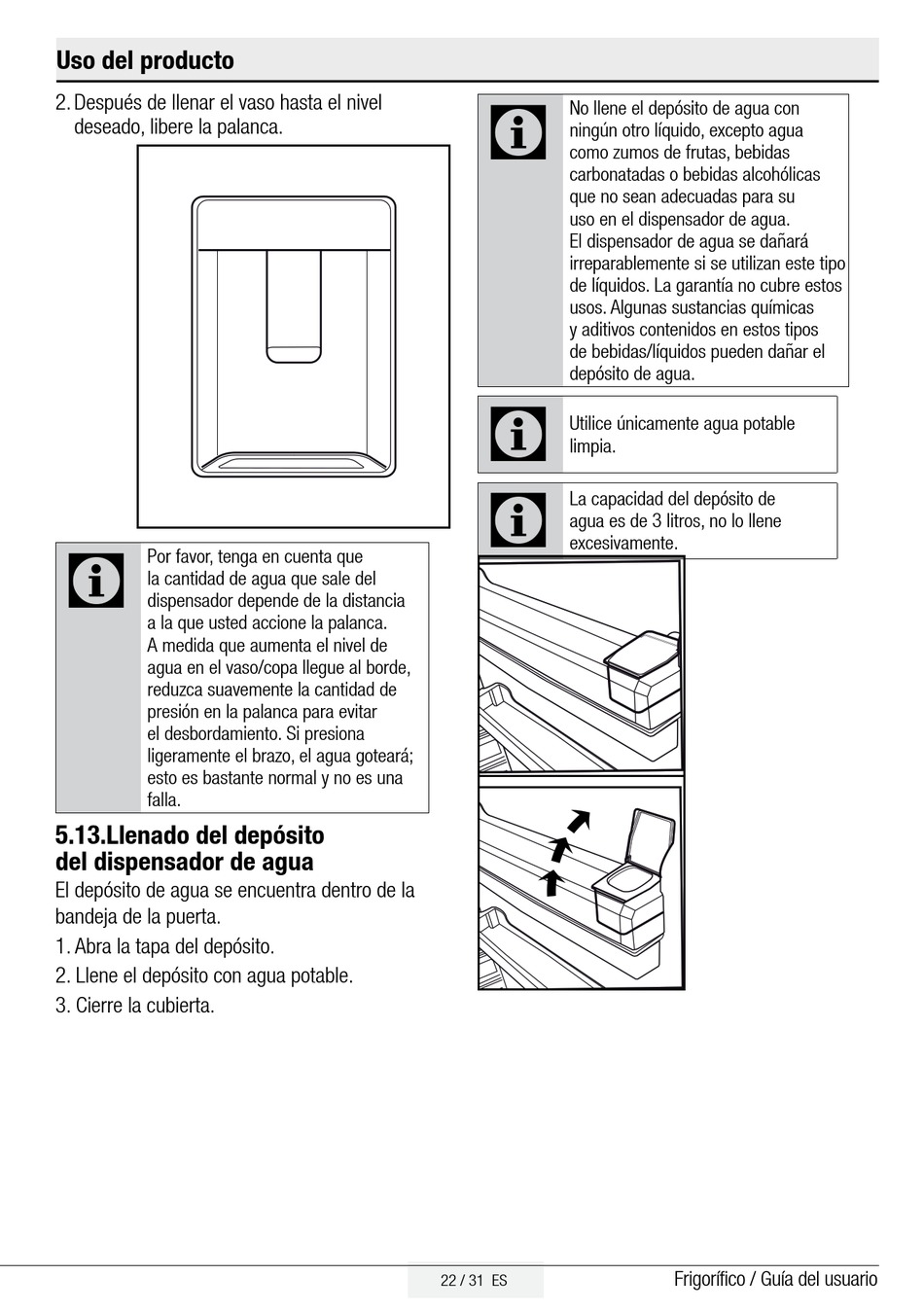 Uso del producto

2. Después de llenar el vaso hasta el nivel deseado, libere la palanca.

Por favor, tenga en cuenta que la cantidad de agua que sale del dispensador depende de la distancia a la que usted accione la palanca. A medida que aumenta el nivel de agua en el vaso/copa llegue al borde, reduzca suavemente la cantidad de presión en la palanca para evitar el desbordamiento. Si presiona ligeramente el brazo, el agua goteará; esto es bastante normal y no es una falla.

5.13.Llenado del depósito del dispensador de agua

El depósito de agua se encuentra dentro de la bandeja de la puerta.

1. Abra la tapa del depósito.

2. Llene el depósito con agua potable.

3. Cierre la cubierta.

No llene el depósito de agua con ningún otro líquido, excepto agua como zumos de frutas, bebidas carbonatadas o bebidas alcohólicas que no sean adecuadas para su uso en el dispensador de agua. El dispensador de agua se dañará irreparablemente si se utilizan este tipo de líquidos. La garantía no cubre estos usos. Algunas sustancias químicas y aditivos contenidos en estos tipos de bebidas/líquidos pueden dañar el depósito de agua.

Utilice únicamente agua potable limpia.

La capacidad del depósito de agua es de 3 litros, no lo llene excesivamente.

22 / 31 ES

Frigorífico / Guía del usuario